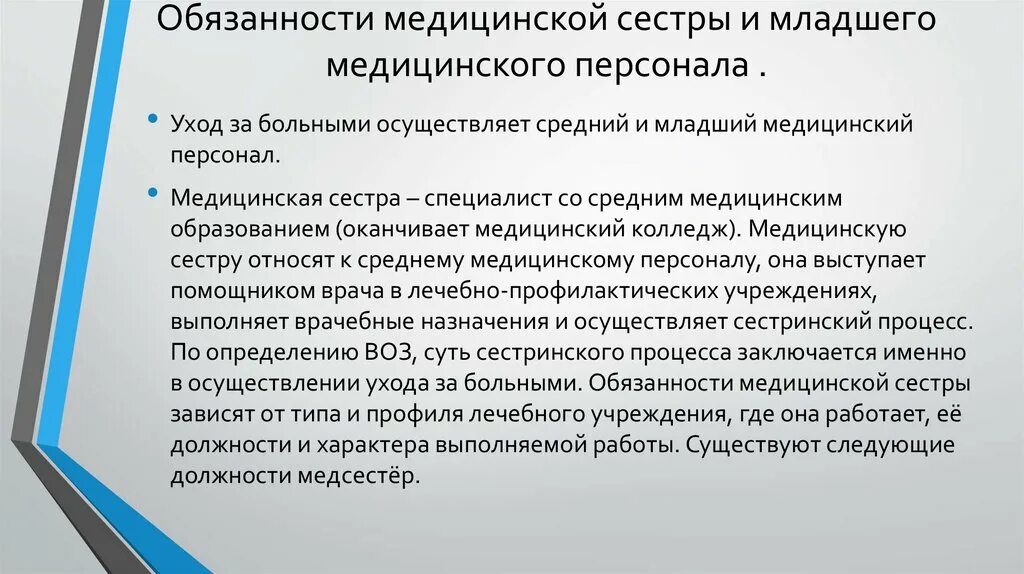 Обязанности медицинской сестры и младшего медицинского персонала .

• Уход за больными осуществляет средний и младший медицинский персонал.

• Медицинская сестра – специалист со средним медицинским образованием (оканчивает медицинский колледж). Медицинскую сестру относят к среднему медицинскому персоналу, она выступает помощником врача в лечебно-профилактических учреждениях, выполняет врачебные назначения и осуществляет сестринский процесс. По определению ВОЗ, суть сестринского процесса заключается именно в осуществлении ухода за больными. Обязанности медицинской сестры зависят от типа и профиля лечебного учреждения, где она работает, её должности и характера выполняемой работы. Существуют следующие должности медсестёр.